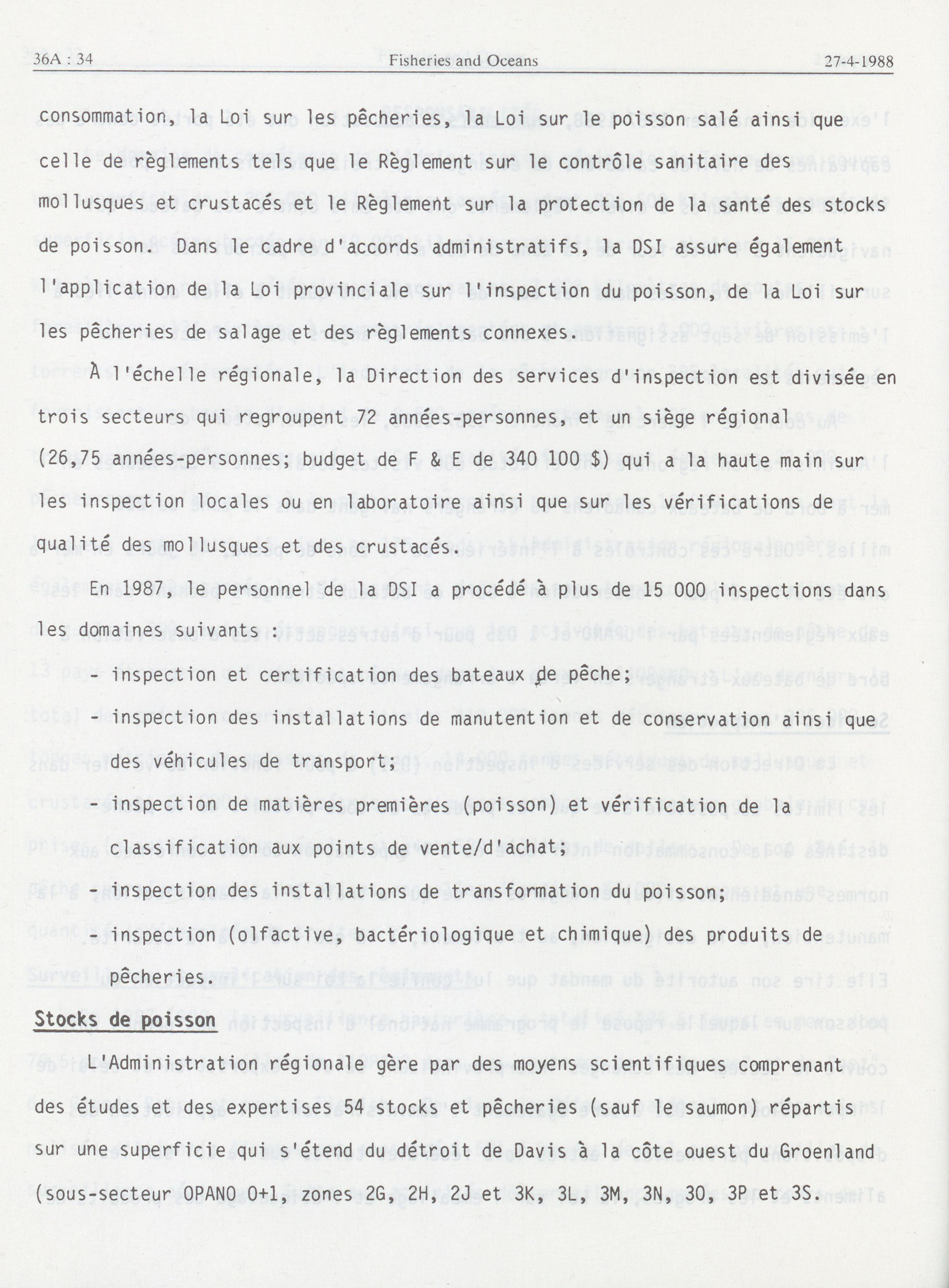 36A : 34 Fisheries and Oceans 27-4-1988

consommation, la Loi sur les pêcheries, la Loi sur le poisson salé ainsi que celle de règlements tels que le Règlement sur le contrôle sanitaire des mollusques et crustacés et le Règlement sur la protection de la santé des stocks de poisson. Dans le cadre d'accords administratifs, la DSI assure également l'application de la Loi provinciale sur l'inspection du poisson, de la Loi sur les pêcheries de salage et des règlements connexes.

À l'échelle régionale, la Direction des services d'inspection est divisée en trois secteurs qui regroupent 72 années-personnes, et un siège régional (26,75 années-personnes; budget de F & E de 340 100 $) qui a la haute main sur les inspection locales ou en laboratoire ainsi que sur les vérifications de qualité des mollusques et des crustacés.

En 1987, le personnel de la DSI a procédé à plus de 15 000 inspections dans les domaines suivants :

- inspection et certification des bateaux de pêche;
- inspection des installations de manutention et de conservation ainsi que des véhicules de transport;
- inspection de matières premières (poisson) et vérification de la classification aux points de vente/d'achat;
- inspection des installations de transformation du poisson;
- inspection (olfactive, bactériologique et chimique) des produits de pêcheries.

Stocks de poisson

L'Administration régionale gère par des moyens scientifiques comprenant des études et des expertises 54 stocks et pêcheries (sauf le saumon) répartis sur une superficie qui s'étend du détroit de Davis à la côte ouest du Groenland (sous-secteur OPANO 0+1, zones 2G, 2H, 2J et 3K, 3L, 3M, 3N, 3O, 3P et 3S.